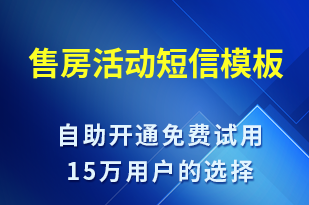 售房活动短信模板

自助开通免费试用
15万用户的选择